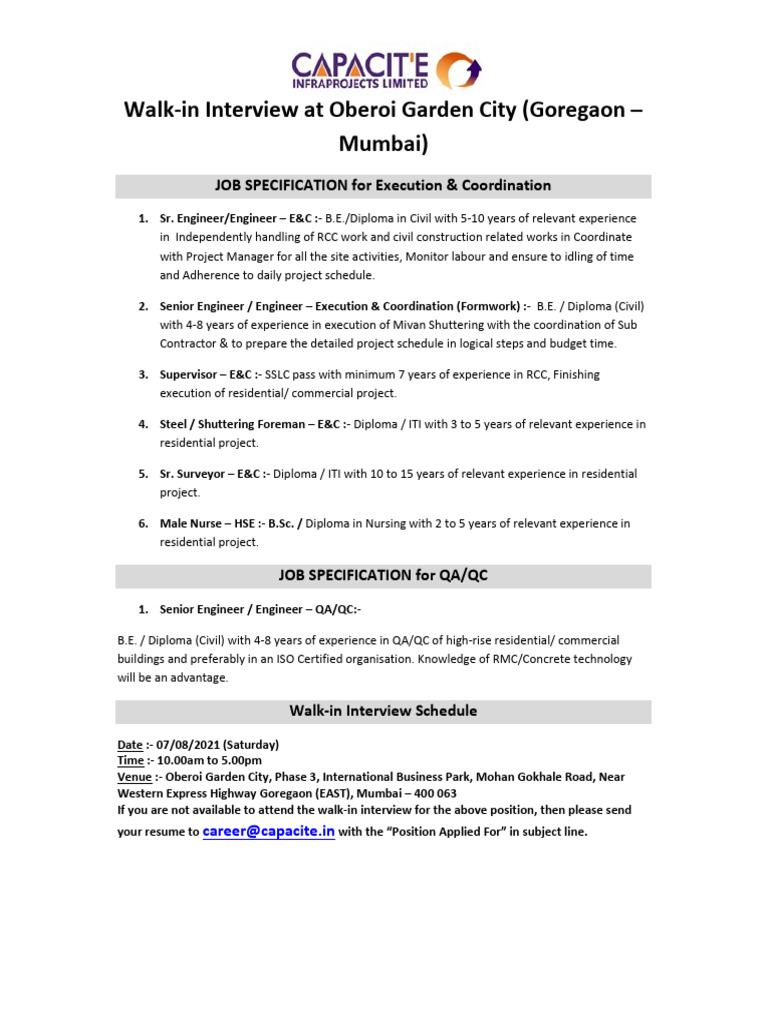 CAPACIT'E
INFRAPROJECTS LIMITED

Walk-in Interview at Oberoi Garden City (Goregaon – Mumbai)

JOB SPECIFICATION for Execution & Coordination

1. Sr. Engineer/Engineer – E&C :- B.E./Diploma in Civil with 5-10 years of relevant experience in Independently handling of RCC work and civil construction related works in Coordinate with Project Manager for all the site activities, Monitor labour and ensure to idling of time and Adherence to daily project schedule.

2. Senior Engineer / Engineer – Execution & Coordination (Formwork) :- B.E. / Diploma (Civil) with 4-8 years of experience in execution of Mivan Shuttering with the coordination of Sub Contractor & to prepare the detailed project schedule in logical steps and budget time.

3. Supervisor – E&C :- SSLC pass with minimum 7 years of experience in RCC, Finishing execution of residential/ commercial project.

4. Steel / Shuttering Foreman – E&C :- Diploma / ITI with 3 to 5 years of relevant experience in residential project.

5. Sr. Surveyor – E&C :- Diploma / ITI with 10 to 15 years of relevant experience in residential project.

6. Male Nurse – HSE :- B.Sc. / Diploma in Nursing with 2 to 5 years of relevant experience in residential project.

JOB SPECIFICATION for QA/QC

1. Senior Engineer / Engineer – QA/QC:-

B.E. / Diploma (Civil) with 4-8 years of experience in QA/QC of high-rise residential/ commercial buildings and preferably in an ISO Certified organisation. Knowledge of RMC/Concrete technology will be an advantage.

Walk-in Interview Schedule

Date :- 07/08/2021 (Saturday)
Time :- 10.00am to 5.00pm
Venue :- Oberoi Garden City, Phase 3, International Business Park, Mohan Gokhale Road, Near Western Express Highway Goregaon (EAST), Mumbai – 400 063
If you are not available to attend the walk-in interview for the above position, then please send your resume to career@capacite.in with the "Position Applied For" in subject line.